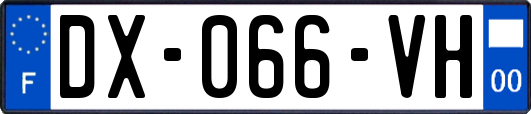 F

DX-066-VH

00